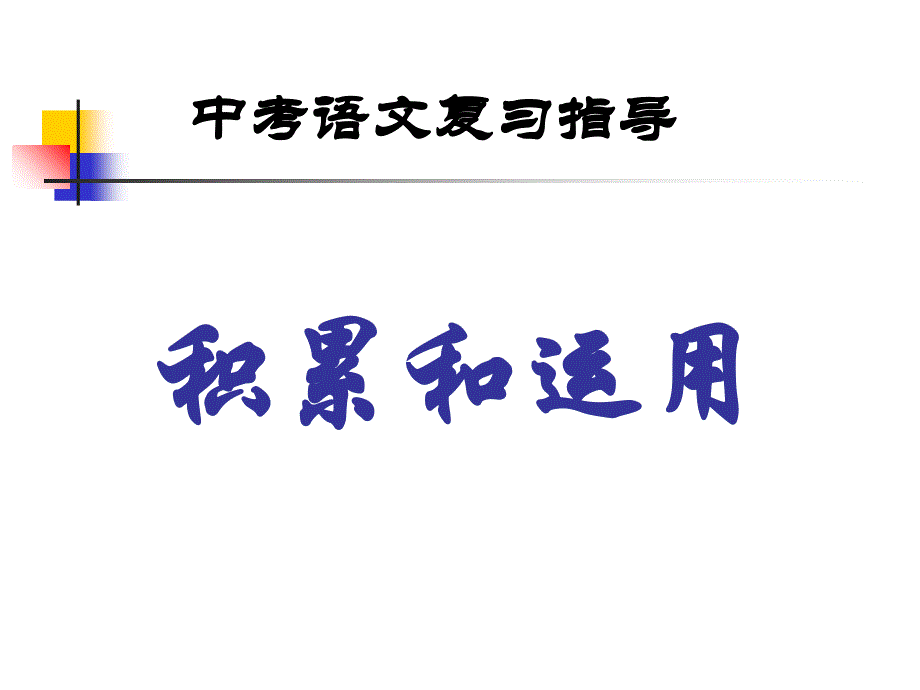 中考语文复习指导

积累和运用